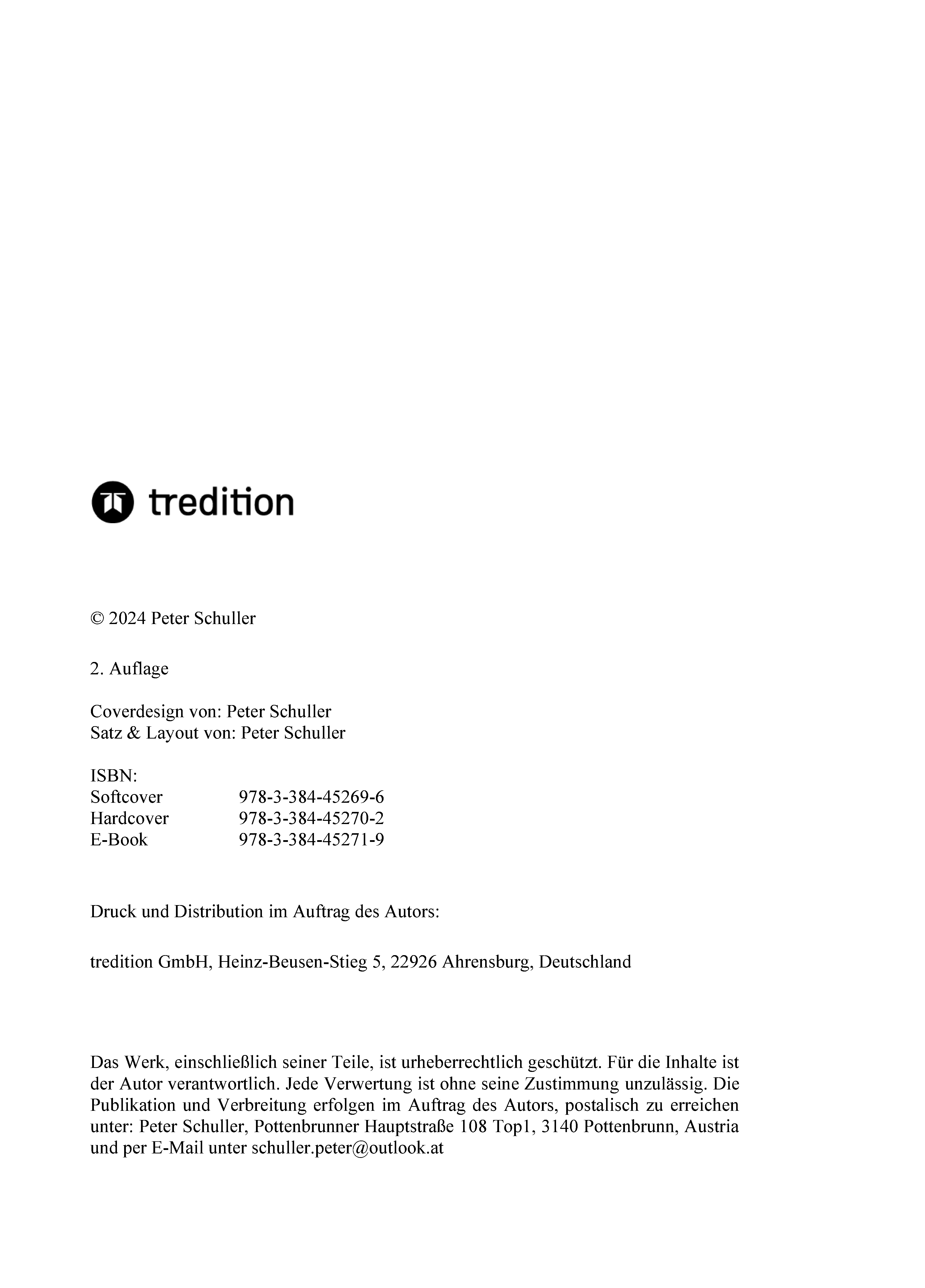 tredition

© 2024 Peter Schuller

2. Auflage

Coverdesign von: Peter Schuller
Satz & Layout von: Peter Schuller

ISBN:
Softcover 978-3-384-45269-6
Hardcover 978-3-384-45270-2
E-Book 978-3-384-45271-9

Druck und Distribution im Auftrag des Autors:

tredition GmbH, Heinz-Beusen-Stieg 5, 22926 Ahrensburg, Deutschland

Das Werk, einschließlich seiner Teile, ist urheberrechtlich geschützt. Für die Inhalte ist der Autor verantwortlich. Jede Verwertung ist ohne seine Zustimmung unzulässig. Die Publikation und Verbreitung erfolgen im Auftrag des Autors, postalisch zu erreichen unter: Peter Schuller, Pottenbrunner Hauptstraße 108 Top1, 3140 Pottenbrunn, Austria und per E-Mail unter schuller.peter@outlook.at